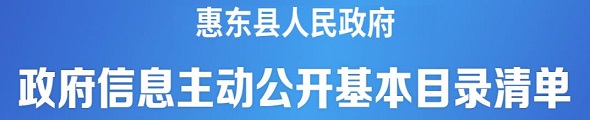 惠东县人民政府

政府信息主动公开基本目录清单